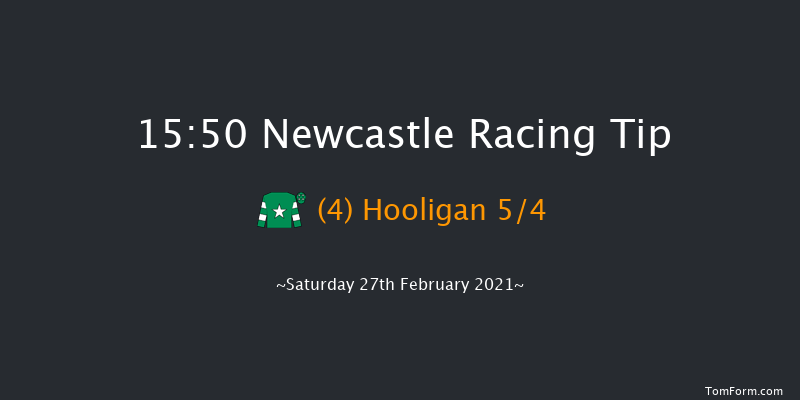 15:50 Newcastle Racing Tip

(4) Hooligan 5/4

~Saturday 27th February 2021~

TomForm.com